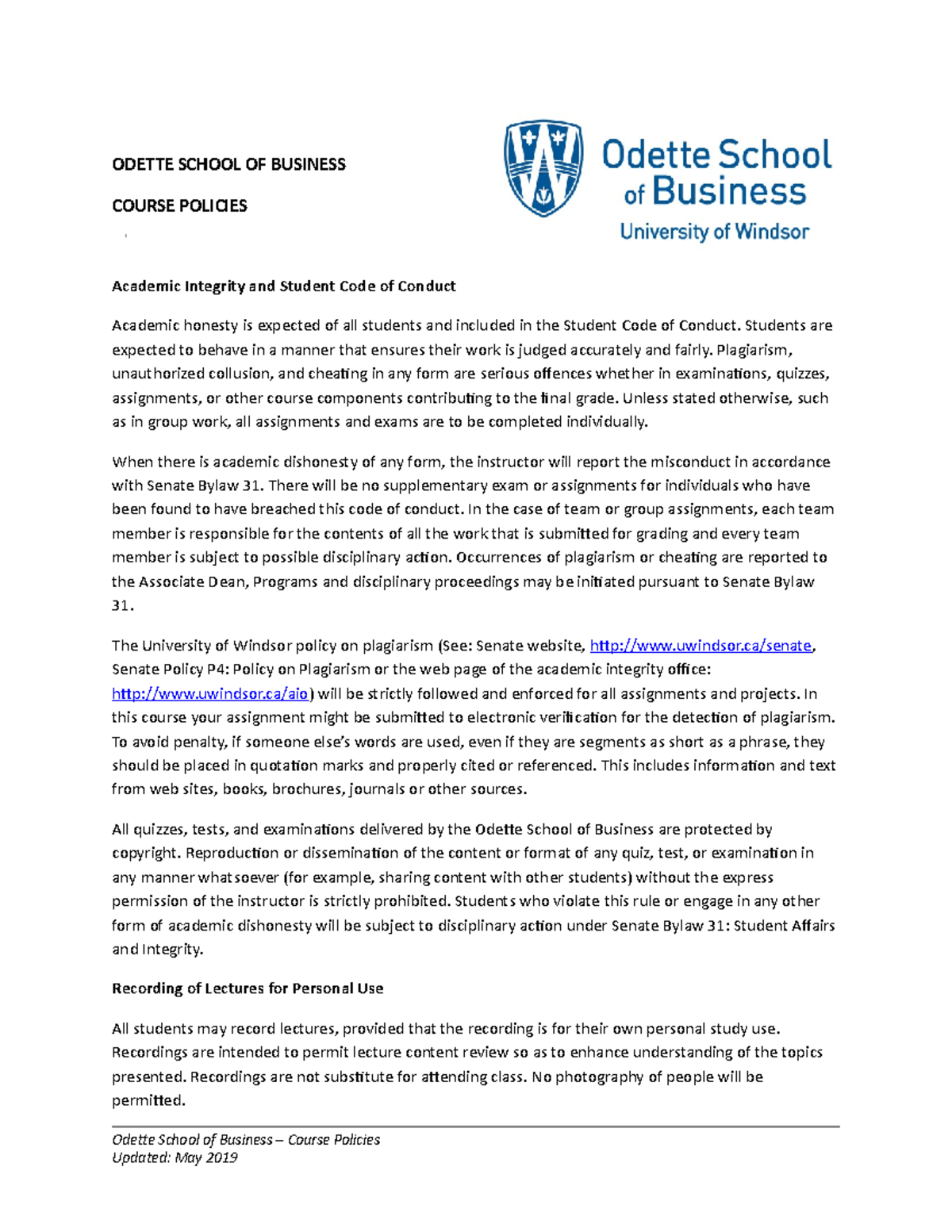 ODETTE SCHOOL OF BUSINESS

COURSE POLICIES

Odette School of Business
University of Windsor

Academic Integrity and Student Code of Conduct

Academic honesty is expected of all students and included in the Student Code of Conduct. Students are expected to behave in a manner that ensures their work is judged accurately and fairly. Plagiarism, unauthorized collusion, and cheating in any form are serious offences whether in examinations, quizzes, assignments, or other course components contributing to the final grade. Unless stated otherwise, such as in group work, all assignments and exams are to be completed individually.

When there is academic dishonesty of any form, the instructor will report the misconduct in accordance with Senate Bylaw 31. There will be no supplementary exam or assignments for individuals who have been found to have breached this code of conduct. In the case of team or group assignments, each team member is responsible for the contents of all the work that is submitted for grading and every team member is subject to possible disciplinary action. Occurrences of plagiarism or cheating are reported to the Associate Dean, Programs and disciplinary proceedings may be initiated pursuant to Senate Bylaw 31.

The University of Windsor policy on plagiarism (See: Senate website, http://www.uwindsor.ca/senate, Senate Policy P4: Policy on Plagiarism or the web page of the academic integrity office: http://www.uwindsor.ca/aio) will be strictly followed and enforced for all assignments and projects. In this course your assignment might be submitted to electronic verification for the detection of plagiarism. To avoid penalty, if someone else's words are used, even if they are segments as short as a phrase, they should be placed in quotation marks and properly cited or referenced. This includes information and text from web sites, books, brochures, journals or other sources.

All quizzes, tests, and examinations delivered by the Odette School of Business are protected by copyright. Reproduction or dissemination of the content or format of any quiz, test, or examination in any manner whatsoever (for example, sharing content with other students) without the express permission of the instructor is strictly prohibited. Students who violate this rule or engage in any other form of academic dishonesty will be subject to disciplinary action under Senate Bylaw 31: Student Affairs and Integrity.

Recording of Lectures for Personal Use

All students may record lectures, provided that the recording is for their own personal study use. Recordings are intended to permit lecture content review so as to enhance understanding of the topics presented. Recordings are not substitute for attending class. No photography of people will be permitted.

Odette School of Business – Course Policies
Updated: May 2019